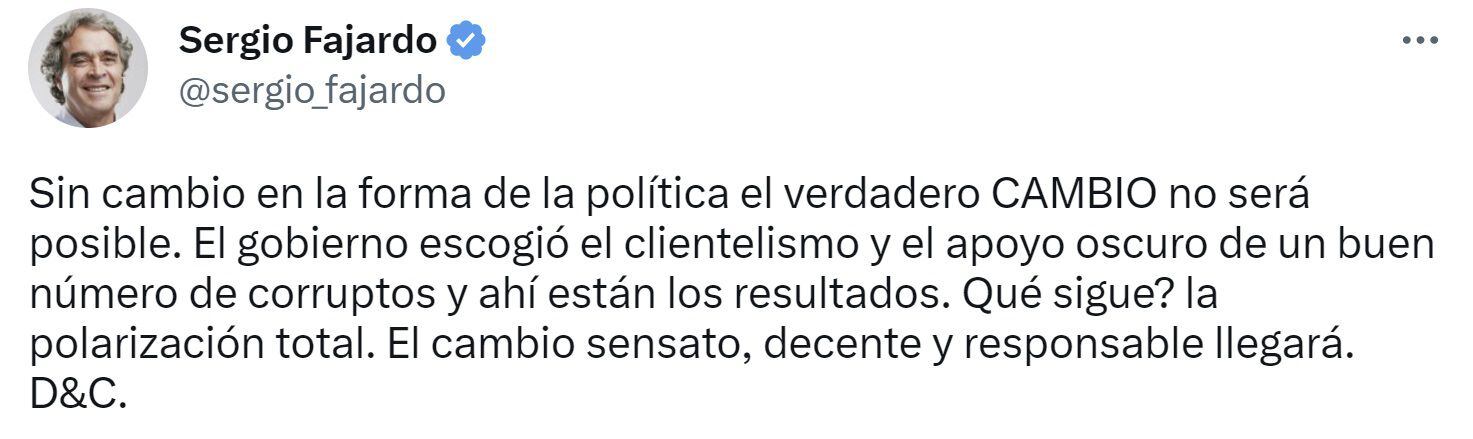 Sergio Fajardo
@sergio_fajardo

Sin cambio en la forma de la política el verdadero CAMBIO no será posible. El gobierno escogió el clientelismo y el apoyo oscuro de un buen número de corruptos y ahí están los resultados. Qué sigue? la polarización total. El cambio sensato, decente y responsable llegará. D&C.